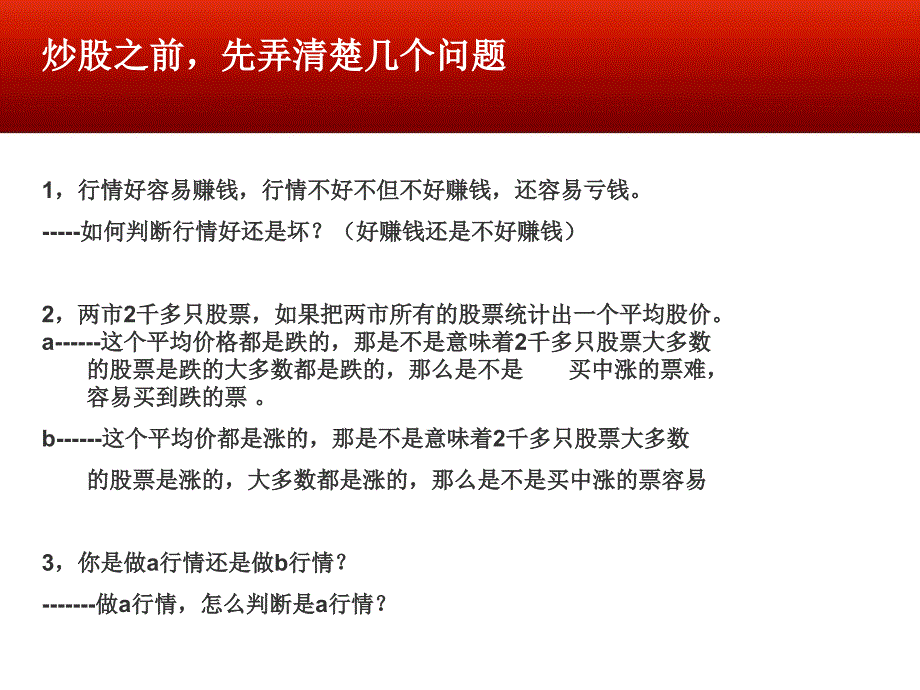 炒股之前，先弄清楚几个问题

1，行情好容易赚钱，行情不好不但不好赚钱，还容易亏钱。

-----如何判断行情好还是坏？（好赚钱还是不好赚钱）

2，两市2千多只股票，如果把两市所有的股票统计出一个平均股价。
a------这个平均价格都是跌的，那是不是意味着2千多只股票大多数的股票是跌的大多数都是跌的，那么是不是　　买中涨的票难，容易买到跌的票 。

b------这个平均价都是涨的，那是不是意味着2千多只股票大多数的股票是涨的，大多数都是涨的，那么是不是买中涨的票容易

3，你是做a行情还是做b行情？

-------做a行情，怎么判断是a行情？